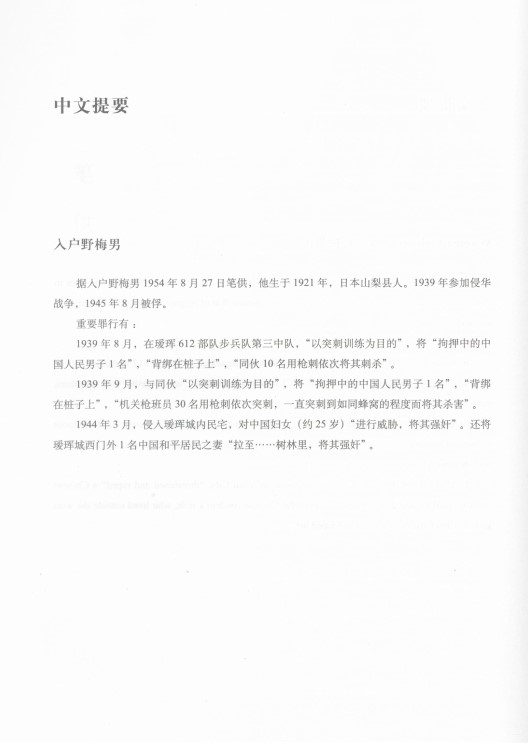 中文提要

入户野梅男

据入户野梅男 1954 年 8 月 27 日笔供，他生于 1921 年，日本山梨县人。1939 年参加侵华战争，1945 年 8 月被俘。

重要罪行有：

1939 年 8 月，在瑷珲 612 部队步兵队第三中队，“以突刺训练为目的”，将“拘押中的中国人民男子 1 名”，“背绑在桩子上”，“同伙 10 名用枪刺依次将其刺杀”。

1939 年 9 月，与同伙“以突刺训练为目的”，将“拘押中的中国人民男子 1 名”，“背绑在桩子上”，“机关枪班员 30 名用枪刺依次突刺，一直突刺到如同蜂窝的程度而将其杀害”。

1944 年 3 月，侵入瑷珲城内民宅，对中国妇女（约 25 岁）“进行威胁，将其强奸”。还将瑷珲城西门外 1 名中国和平居民之妻“拉至……树林里，将其强奸”。